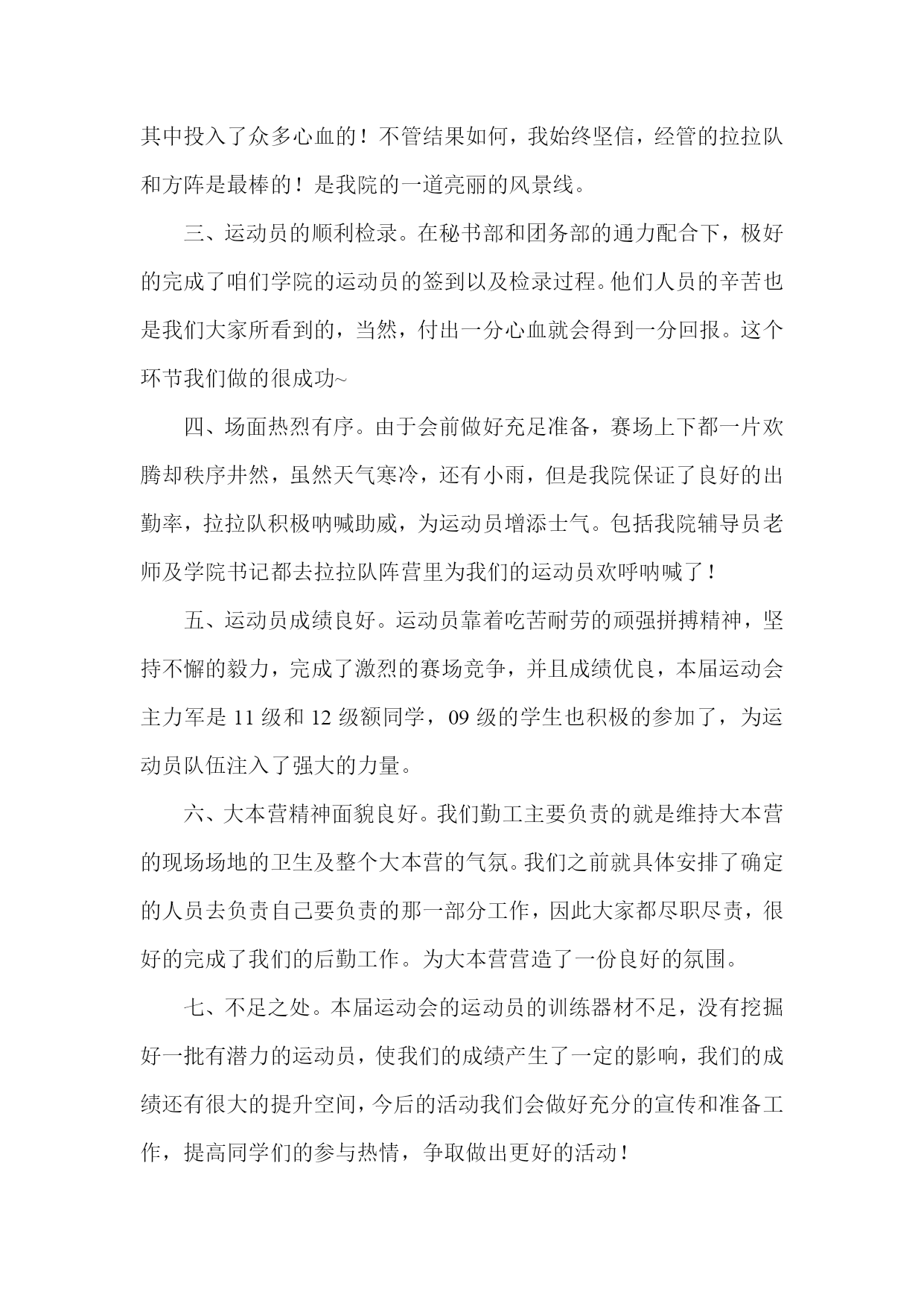 其中投入了众多心血的！不管结果如何，我始终坚信，经管的拉拉队和方阵是最棒的！是我院的一道亮丽的风景线。

三、运动员的顺利检录。在秘书部和团务部的通力配合下，极好的完成了咱们学院的运动员的签到以及检录过程。他们人员的辛苦也是我们大家所看到的，当然，付出一分心血就会得到一分回报。这个环节我们做的很成功~

四、场面热烈有序。由于会前做好充足准备，赛场上下都一片欢腾却秩序井然，虽然天气寒冷，还有小雨，但是我院保证了良好的出勤率，拉拉队积极呐喊助威，为运动员增添士气。包括我院辅导员老师及学院书记都去拉拉队阵营里为我们的运动员欢呼呐喊了！

五、运动员成绩良好。运动员靠着吃苦耐劳的顽强拼搏精神，坚持不懈的毅力，完成了激烈的赛场竞争，并且成绩优良，本届运动会主力军是 11 级和 12 级额同学，09 级的学生也积极的参加了，为运动员队伍注入了强大的力量。

六、大本营精神面貌良好。我们勤工主要负责的就是维持大本营的现场场地的卫生及整个大本营的气氛。我们之前就具体安排了确定的人员去负责自己要负责的那一部分工作，因此大家都尽职尽责，很好的完成了我们的后勤工作。为大本营营造了一份良好的氛围。

七、不足之处。本届运动会的运动员的训练器材不足，没有挖掘好一批有潜力的运动员，使我们的成绩产生了一定的影响，我们的成绩还有很大的提升空间，今后的活动我们会做好充分的宣传和准备工作，提高同学们的参与热情，争取做出更好的活动！